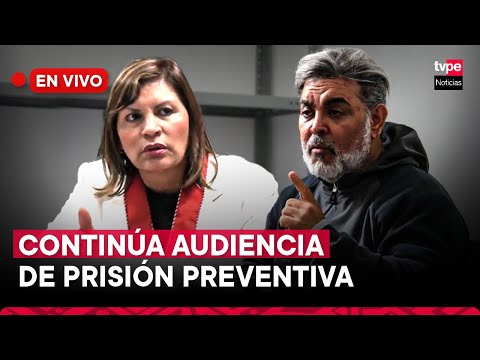 EN VIVO

tvpe
Noticias

CONTINÚA AUDIENCIA
DE PRISIÓN PREVENTIVA